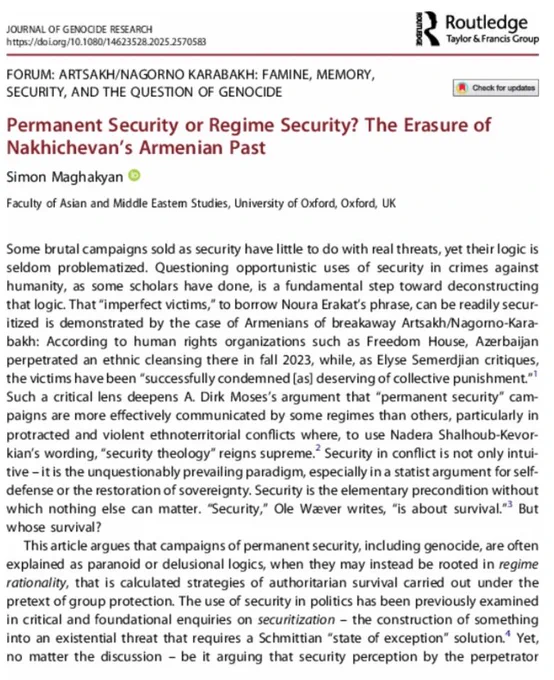 JOURNAL OF GENOCIDE RESEARCH
https://doi.org/10.1080/14623528.2025.2570583

Routledge
Taylor & Francis Group

FORUM: ARTSAKH/NAGORNO KARABAKH: FAMINE, MEMORY, SECURITY, AND THE QUESTION OF GENOCIDE

Check for updates

Permanent Security or Regime Security? The Erasure of Nakhichevan's Armenian Past

Simon Maghakyan

Faculty of Asian and Middle Eastern Studies, University of Oxford, Oxford, UK

Some brutal campaigns sold as security have little to do with real threats, yet their logic is seldom problematized. Questioning opportunistic uses of security in crimes against humanity, as some scholars have done, is a fundamental step toward deconstructing that logic. That "imperfect victims," to borrow Noura Erakat's phrase, can be readily securitized is demonstrated by the case of Armenians of breakaway Artsakh/Nagorno-Karabakh: According to human rights organizations such as Freedom House, Azerbaijan perpetrated an ethnic cleansing there in fall 2023, while, as Elyse Semerdjian critiques, the victims have been "successfully condemned [as] deserving of collective punishment."$^1$ Such a critical lens deepens A. Dirk Moses's argument that "permanent security" campaigns are more effectively communicated by some regimes than others, particularly in protracted and violent ethnoterritorial conflicts where, to use Nadera Shalhoub-Kevorkian's wording, "security theology" reigns supreme.$^2$ Security in conflict is not only intuitive – it is the unquestionably prevailing paradigm, especially in a statist argument for self-defense or the restoration of sovereignty. Security is the elementary precondition without which nothing else can matter. "Security," Ole Wæver writes, "is about survival."$^3$ But whose survival?

This article argues that campaigns of permanent security, including genocide, are often explained as paranoid or delusional logics, when they may instead be rooted in regime rationality, that is calculated strategies of authoritarian survival carried out under the pretext of group protection. The use of security in politics has been previously examined in critical and foundational enquiries on securitization – the construction of something into an existential threat that requires a Schmittian "state of exception" solution.$^4$ Yet, no matter the discussion – be it arguing that security perception by the perpetrator